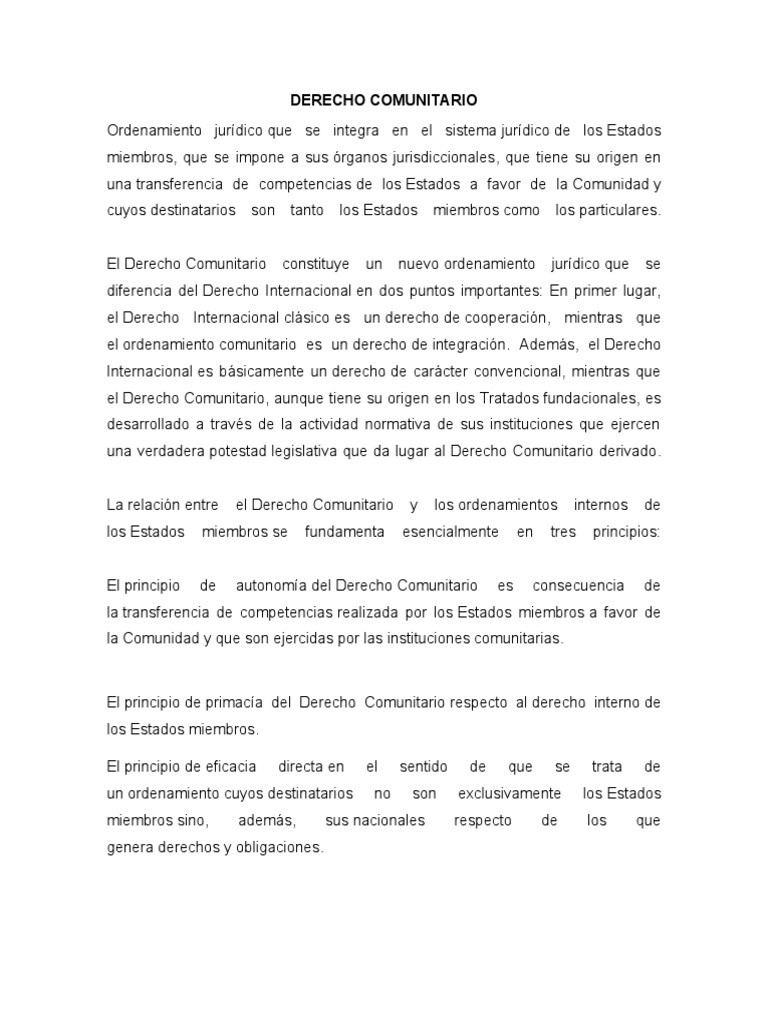 DERECHO COMUNITARIO

Ordenamiento jurídico que se integra en el sistema jurídico de los Estados miembros, que se impone a sus órganos jurisdiccionales, que tiene su origen en una transferencia de competencias de los Estados a favor de la Comunidad y cuyos destinatarios son tanto los Estados miembros como los particulares.

El Derecho Comunitario constituye un nuevo ordenamiento jurídico que se diferencia del Derecho Internacional en dos puntos importantes: En primer lugar, el Derecho Internacional clásico es un derecho de cooperación, mientras que el ordenamiento comunitario es un derecho de integración. Además, el Derecho Internacional es básicamente un derecho de carácter convencional, mientras que el Derecho Comunitario, aunque tiene su origen en los Tratados fundacionales, es desarrollado a través de la actividad normativa de sus instituciones que ejercen una verdadera potestad legislativa que da lugar al Derecho Comunitario derivado.

La relación entre el Derecho Comunitario y los ordenamientos internos de los Estados miembros se fundamenta esencialmente en tres principios:

El principio de autonomía del Derecho Comunitario es consecuencia de la transferencia de competencias realizada por los Estados miembros a favor de la Comunidad y que son ejercidas por las instituciones comunitarias.

El principio de primacía del Derecho Comunitario respecto al derecho interno de los Estados miembros.

El principio de eficacia directa en el sentido de que se trata de un ordenamiento cuyos destinatarios no son exclusivamente los Estados miembros sino, además, sus nacionales respecto de los que genera derechos y obligaciones.